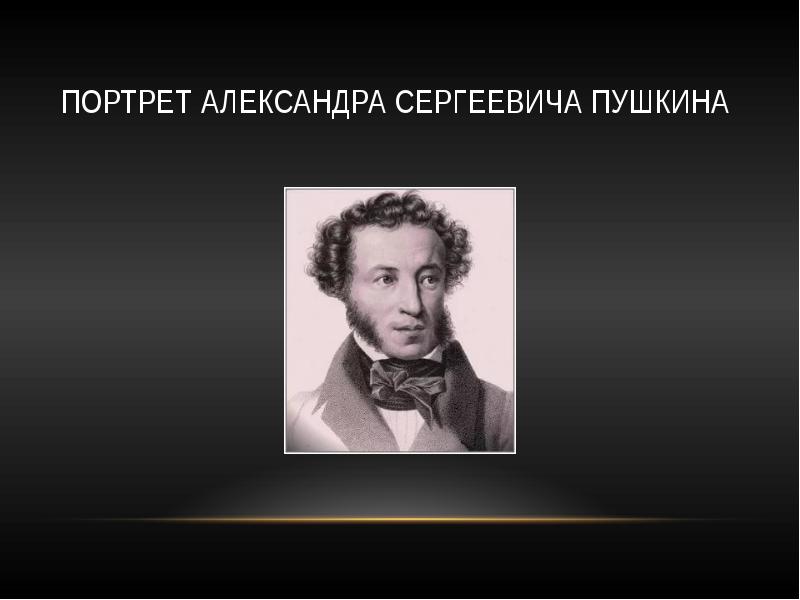 ПОРТРЕТ АЛЕКСАНДРА СЕРГЕЕВИЧА ПУШКИНА